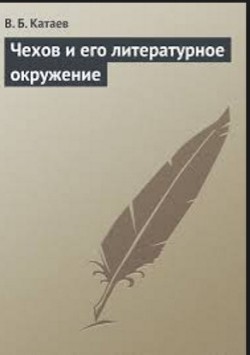 В. Б. Катаев

Чехов и его литературное окружение